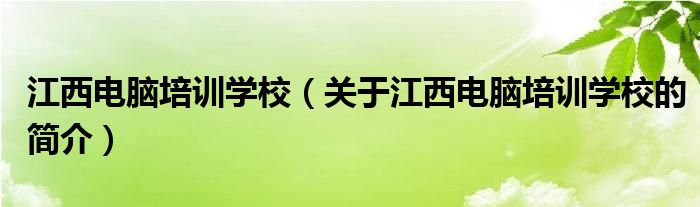 江西电脑培训学校（关于江西电脑培训学校的简介）